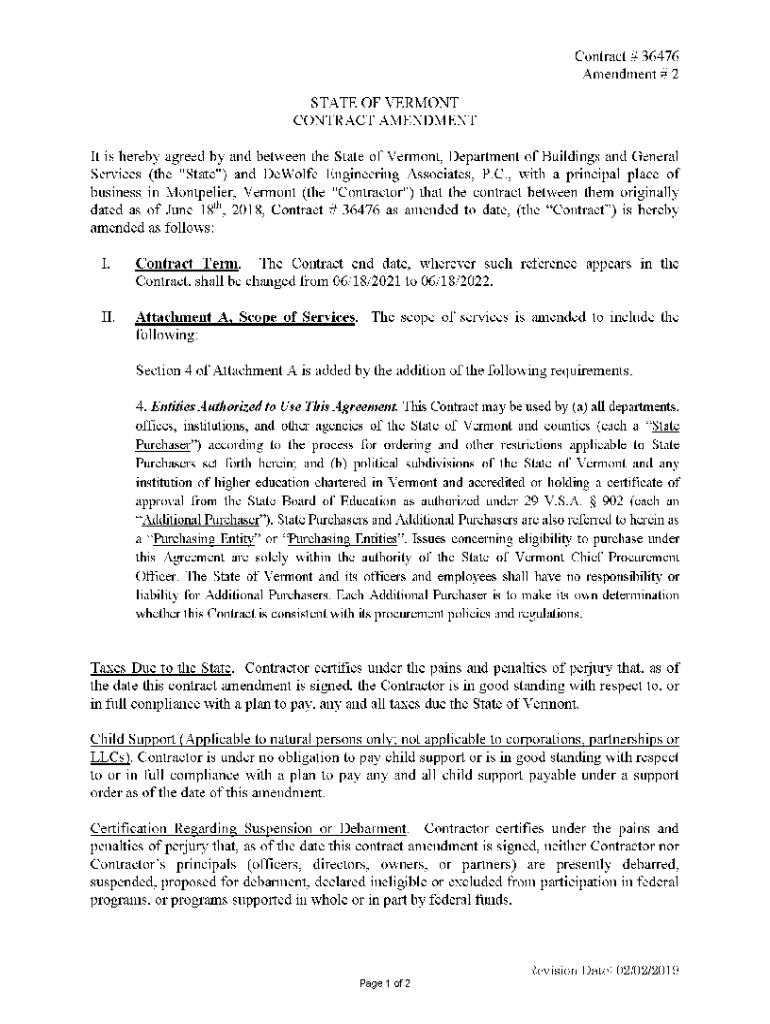 Contract # 36476
Amendment # 2

STATE OF VERMONT
CONTRACT AMENDMENT

It is hereby agreed by and between the State of Vermont, Department of Buildings and General Services (the "State") and DeWolfe Engineering Associates, P.C., with a principal place of business in Montpelier, Vermont (the "Contractor") that the contract between them originally dated as of June 18$^{th}$, 2018, Contract # 36476 as amended to date, (the "Contract") is hereby amended as follows:

I. Contract Term. The Contract end date, wherever such reference appears in the Contract, shall be changed from 06/18/2021 to 06/18/2022.

II. Attachment A, Scope of Services. The scope of services is amended to include the following:

Section 4 of Attachment A is added by the addition of the following requirements.

4. Entities Authorized to Use This Agreement. This Contract may be used by (a) all departments, offices, institutions, and other agencies of the State of Vermont and counties (each a "State Purchaser") according to the process for ordering and other restrictions applicable to State Purchasers set forth herein; and (b) political subdivisions of the State of Vermont and any institution of higher education chartered in Vermont and accredited or holding a certificate of approval from the State Board of Education as authorized under 29 V.S.A. § 902 (each an "Additional Purchaser"). State Purchasers and Additional Purchasers are also referred to herein as a "Purchasing Entity" or "Purchasing Entities". Issues concerning eligibility to purchase under this Agreement are solely within the authority of the State of Vermont Chief Procurement Officer. The State of Vermont and its officers and employees shall have no responsibility or liability for Additional Purchasers. Each Additional Purchaser is to make its own determination whether this Contract is consistent with its procurement policies and regulations.

Taxes Due to the State. Contractor certifies under the pains and penalties of perjury that, as of the date this contract amendment is signed, the Contractor is in good standing with respect to, or in full compliance with a plan to pay, any and all taxes due the State of Vermont.

Child Support (Applicable to natural persons only; not applicable to corporations, partnerships or LLCs). Contractor is under no obligation to pay child support or is in good standing with respect to or in full compliance with a plan to pay any and all child support payable under a support order as of the date of this amendment.

Certification Regarding Suspension or Debarment. Contractor certifies under the pains and penalties of perjury that, as of the date this contract amendment is signed, neither Contractor nor Contractor's principals (officers, directors, owners, or partners) are presently debarred, suspended, proposed for debarment, declared ineligible or excluded from participation in federal programs, or programs supported in whole or in part by federal funds.

Revision Date: 02/02/2019

Page 1 of 2